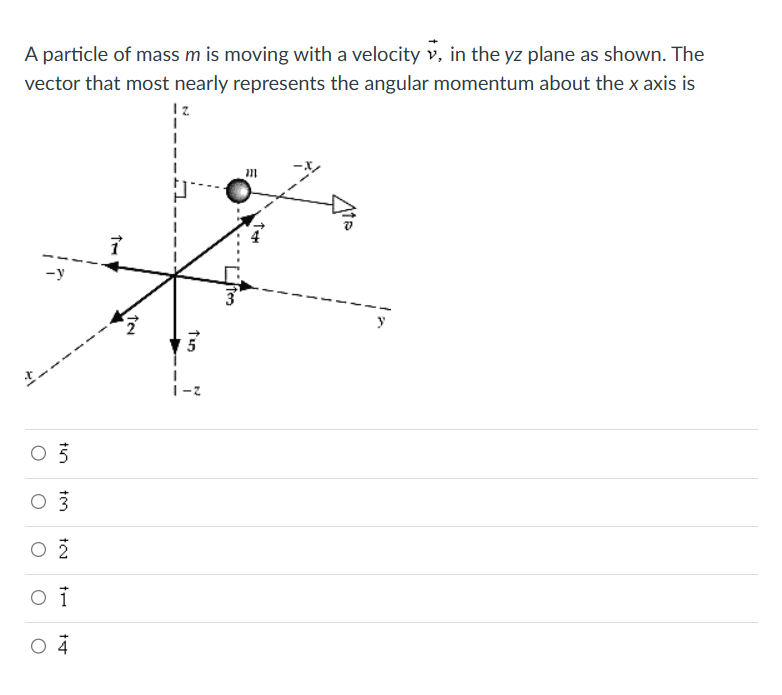 A particle of mass $m$ is moving with a velocity $\vec{v}$, in the $yz$ plane as shown. The vector that most nearly represents the angular momentum about the $x$ axis is

$z$
$m$
$-x$
$\vec{v}$
$\vec{1}$
$\vec{4}$
$-y$
$\vec{3}$
$y$
$\vec{2}$
$\vec{5}$
$x$
$-z$

○ $\vec{5}$

○ $\vec{3}$

○ $\vec{2}$

○ $\vec{1}$

○ $\vec{4}$